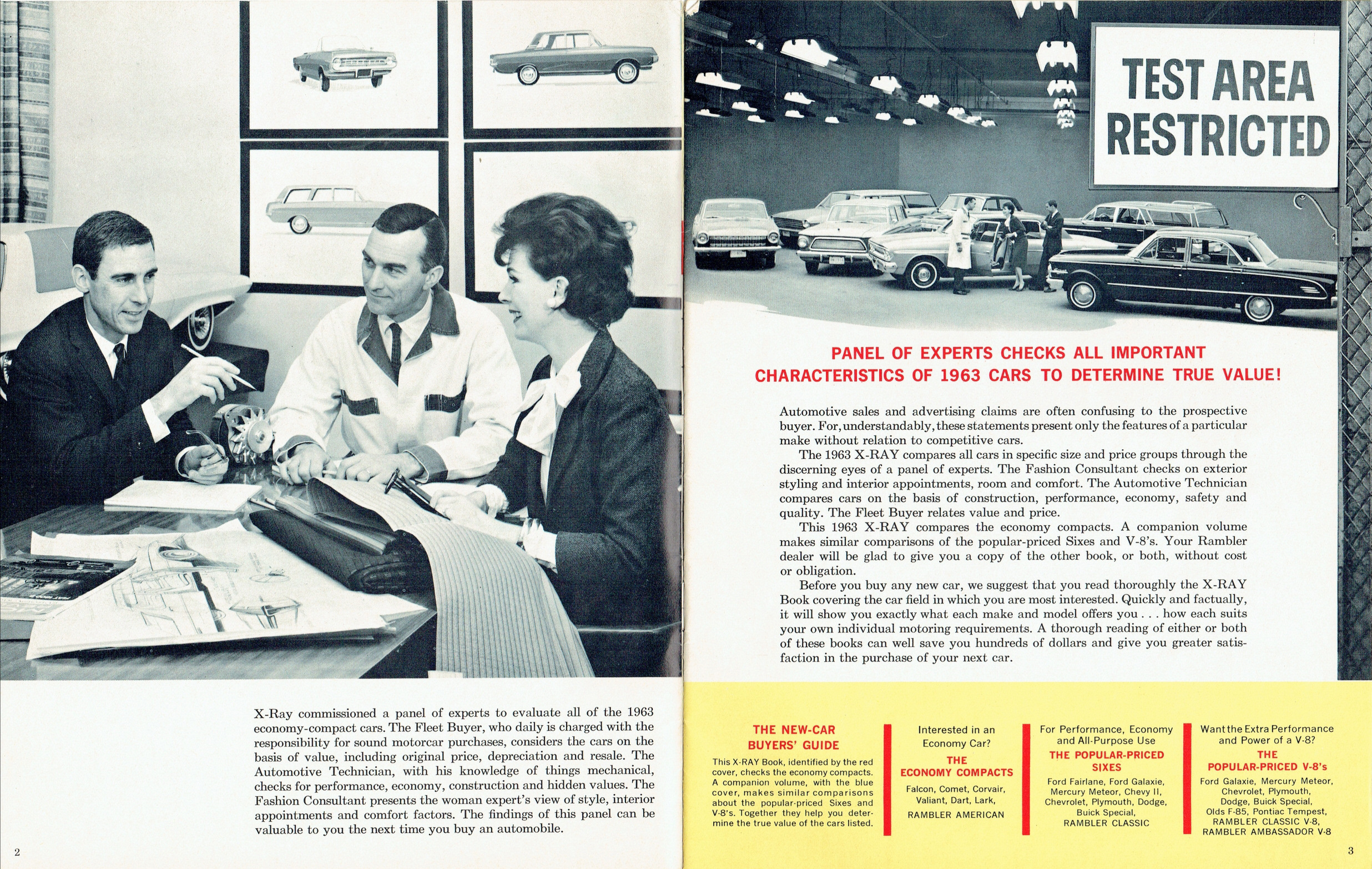 X-Ray commissioned a panel of experts to evaluate all of the 1963 economy-compact cars. The Fleet Buyer, who daily is charged with the responsibility for sound motorcar purchases, considers the cars on the basis of value, including original price, depreciation and resale. The Automotive Technician, with his knowledge of things mechanical, checks for performance, economy, construction and hidden values. The Fashion Consultant presents the woman expert's view of style, interior appointments and comfort factors. The findings of this panel can be valuable to you the next time you buy an automobile.

2

TEST AREA RESTRICTED

PANEL OF EXPERTS CHECKS ALL IMPORTANT CHARACTERISTICS OF 1963 CARS TO DETERMINE TRUE VALUE!

Automotive sales and advertising claims are often confusing to the prospective buyer. For, understandably, these statements present only the features of a particular make without relation to competitive cars.

The 1963 X-RAY compares all cars in specific size and price groups through the discerning eyes of a panel of experts. The Fashion Consultant checks on exterior styling and interior appointments, room and comfort. The Automotive Technician compares cars on the basis of construction, performance, economy, safety and quality. The Fleet Buyer relates value and price.

This 1963 X-RAY compares the economy compacts. A companion volume makes similar comparisons of the popular-priced Sixes and V-8's. Your Rambler dealer will be glad to give you a copy of the other book, or both, without cost or obligation.

Before you buy any new car, we suggest that you read thoroughly the X-RAY Book covering the car field in which you are most interested. Quickly and factually, it will show you exactly what each make and model offers you . . . how each suits your own individual motoring requirements. A thorough reading of either or both of these books can well save you hundreds of dollars and give you greater satisfaction in the purchase of your next car.

THE NEW-CAR BUYERS' GUIDE

This X-RAY Book, identified by the red cover, checks the economy compacts. A companion volume, with the blue cover, makes similar comparisons about the popular-priced Sixes and V-8's. Together they help you determine the true value of the cars listed.

Interested in an Economy Car?

THE ECONOMY COMPACTS

Falcon, Comet, Corvair, Valiant, Dart, Lark,

RAMBLER AMERICAN

For Performance, Economy and All-Purpose Use

THE POPULAR-PRICED SIXES

Ford Fairlane, Ford Galaxie, Mercury Meteor, Chevy II, Chevrolet, Plymouth, Dodge, Buick Special, RAMBLER CLASSIC

Want the Extra Performance and Power of a V-8?

THE POPULAR-PRICED V-8's

Ford Galaxie, Mercury Meteor, Chevrolet, Plymouth, Dodge, Buick Special, Olds F-85, Pontiac Tempest, RAMBLER CLASSIC V-8, RAMBLER AMBASSADOR V-8

3